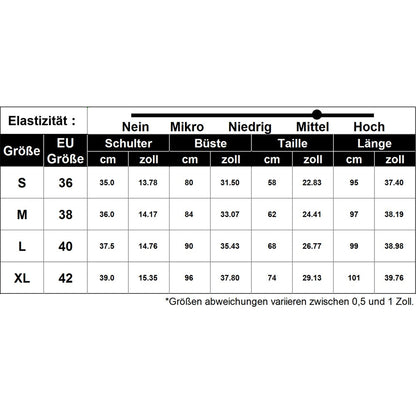 Elastizität : Nein Mikro Niedrig Mittel Hoch

| Größe | EU Größe | Schulter cm | Schulter zoll | Büste cm | Büste zoll | Taille cm | Taille zoll | Länge cm | Länge zoll |
|---|---|---|---|---|---|---|---|---|---|
| S | 36 | 35.0 | 13.78 | 80 | 31.50 | 58 | 22.83 | 95 | 37.40 |
| M | 38 | 36.0 | 14.17 | 84 | 33.07 | 62 | 24.41 | 97 | 38.19 |
| L | 40 | 37.5 | 14.76 | 90 | 35.43 | 68 | 26.77 | 99 | 38.98 |
| XL | 42 | 39.0 | 15.35 | 96 | 37.80 | 74 | 29.13 | 101 | 39.76 |

*Größen abweichungen variieren zwischen 0,5 und 1 Zoll.